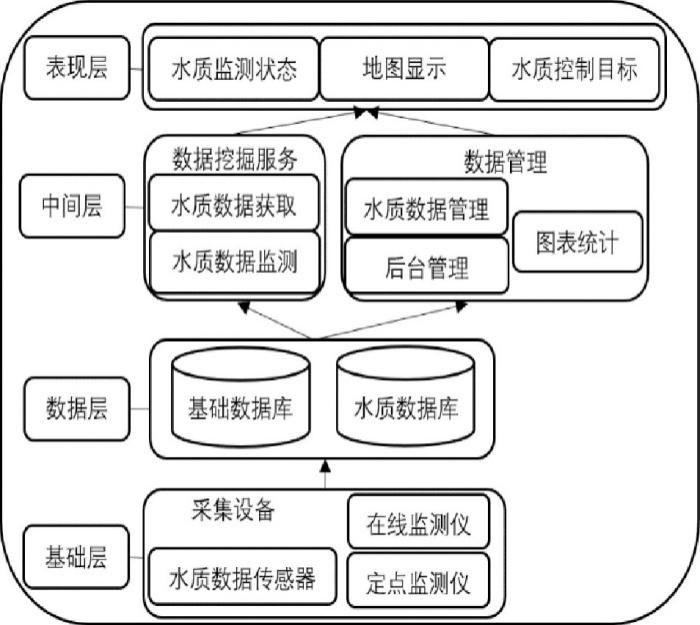 表现层

水质监测状态

地图显示

水质控制目标

中间层

数据挖掘服务

水质数据获取

水质数据监测

数据管理

水质数据管理

后台管理

图表统计

数据层

基础数据库

水质数据库

基础层

采集设备

水质数据传感器

在线监测仪

定点监测仪